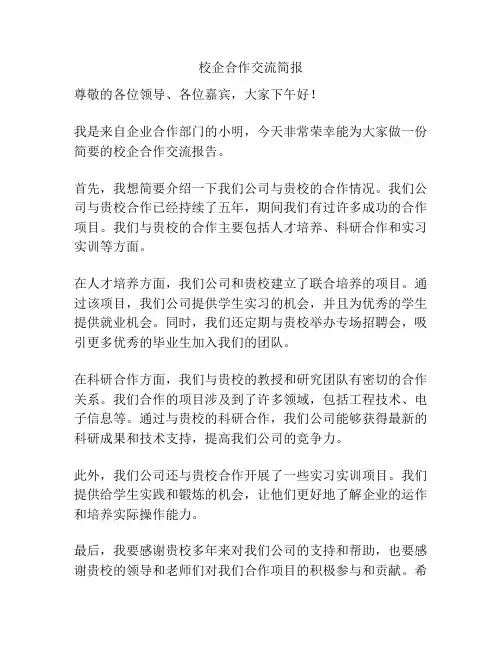 校企合作交流简报

尊敬的各位领导、各位嘉宾，大家下午好！

我是来自企业合作部门的小明，今天非常荣幸能为大家做一份简要的校企合作交流报告。

首先，我想简要介绍一下我们公司与贵校的合作情况。我们公司与贵校合作已经持续了五年，期间我们有过许多成功的合作项目。我们与贵校的合作主要包括人才培养、科研合作和实习实训等方面。

在人才培养方面，我们公司和贵校建立了联合培养的项目。通过该项目，我们公司提供学生实习的机会，并且为优秀的学生提供就业机会。同时，我们还定期与贵校举办专场招聘会，吸引更多优秀的毕业生加入我们的团队。

在科研合作方面，我们与贵校的教授和研究团队有密切的合作关系。我们合作的项目涉及到了许多领域，包括工程技术、电子信息等。通过与贵校的科研合作，我们公司能够获得最新的科研成果和技术支持，提高我们公司的竞争力。

此外，我们公司还与贵校合作开展了一些实习实训项目。我们提供给学生实践和锻炼的机会，让他们更好地了解企业的运作和培养实际操作能力。

最后，我要感谢贵校多年来对我们公司的支持和帮助，也要感谢贵校的领导和老师们对我们合作项目的积极参与和贡献。希